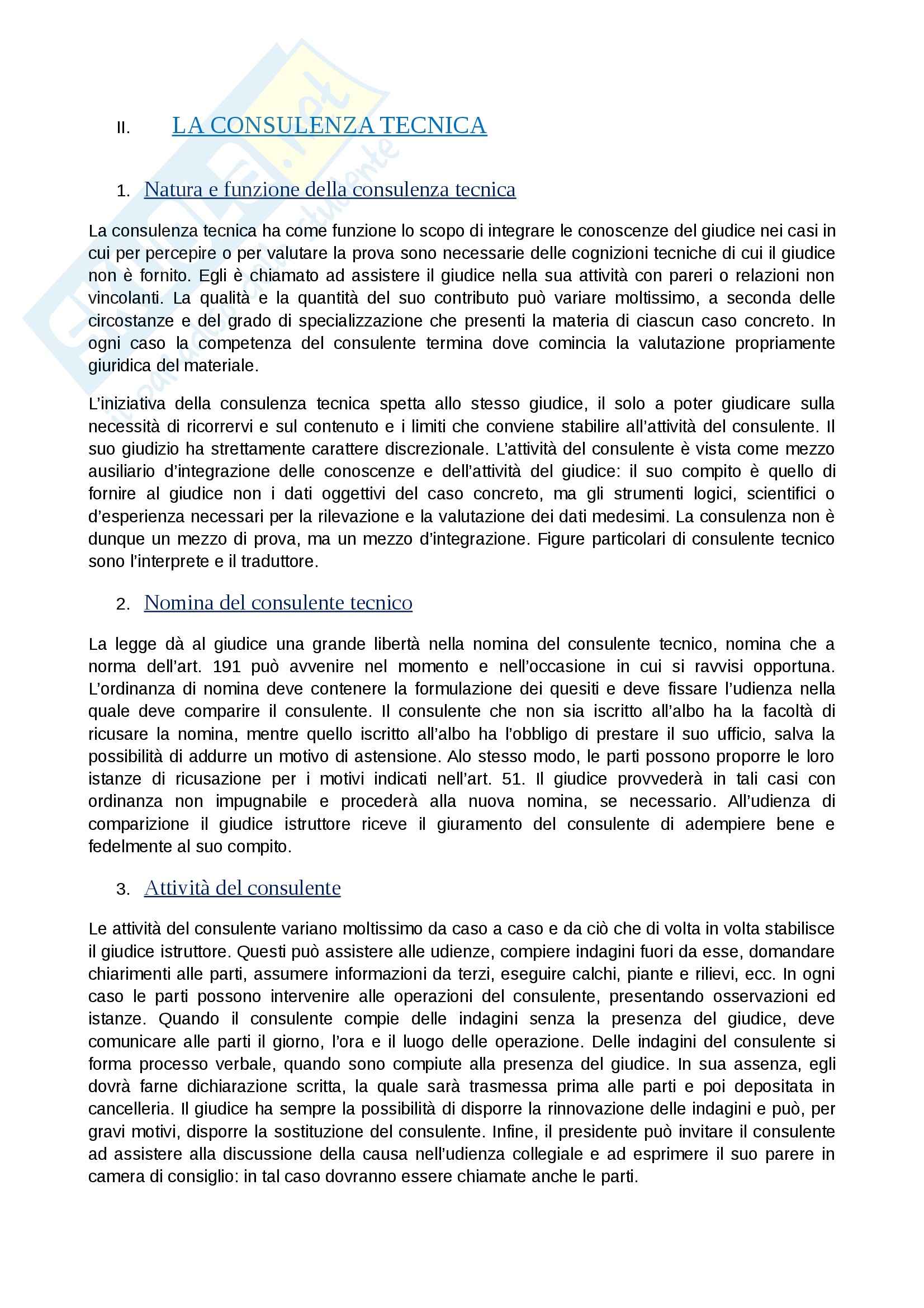 II. LA CONSULENZA TECNICA

1. Natura e funzione della consulenza tecnica

La consulenza tecnica ha come funzione lo scopo di integrare le conoscenze del giudice nei casi in cui per percepire o per valutare la prova sono necessarie delle cognizioni tecniche di cui il giudice non è fornito. Egli è chiamato ad assistere il giudice nella sua attività con pareri o relazioni non vincolanti. La qualità e la quantità del suo contributo può variare moltissimo, a seconda delle circostanze e del grado di specializzazione che presenti la materia di ciascun caso concreto. In ogni caso la competenza del consulente termina dove comincia la valutazione propriamente giuridica del materiale.

L'iniziativa della consulenza tecnica spetta allo stesso giudice, il solo a poter giudicare sulla necessità di ricorrervi e sul contenuto e i limiti che conviene stabilire all'attività del consulente. Il suo giudizio ha strettamente carattere discrezionale. L'attività del consulente è vista come mezzo ausiliario d'integrazione delle conoscenze e dell'attività del giudice: il suo compito è quello di fornire al giudice non i dati oggettivi del caso concreto, ma gli strumenti logici, scientifici o d'esperienza necessari per la rilevazione e la valutazione dei dati medesimi. La consulenza non è dunque un mezzo di prova, ma un mezzo d'integrazione. Figure particolari di consulente tecnico sono l'interprete e il traduttore.

2. Nomina del consulente tecnico

La legge dà al giudice una grande libertà nella nomina del consulente tecnico, nomina che a norma dell'art. 191 può avvenire nel momento e nell'occasione in cui si ravvisi opportuna. L'ordinanza di nomina deve contenere la formulazione dei quesiti e deve fissare l'udienza nella quale deve comparire il consulente. Il consulente che non sia iscritto all'albo ha la facoltà di ricusare la nomina, mentre quello iscritto all'albo ha l'obbligo di prestare il suo ufficio, salva la possibilità di addurre un motivo di astensione. Alo stesso modo, le parti possono proporre le loro istanze di ricusazione per i motivi indicati nell'art. 51. Il giudice provvederà in tali casi con ordinanza non impugnabile e procederà alla nuova nomina, se necessario. All'udienza di comparizione il giudice istruttore riceve il giuramento del consulente di adempiere bene e fedelmente al suo compito.

3. Attività del consulente

Le attività del consulente variano moltissimo da caso a caso e da ciò che di volta in volta stabilisce il giudice istruttore. Questi può assistere alle udienze, compiere indagini fuori da esse, domandare chiarimenti alle parti, assumere informazioni da terzi, eseguire calchi, piante e rilievi, ecc. In ogni caso le parti possono intervenire alle operazioni del consulente, presentando osservazioni ed istanze. Quando il consulente compie delle indagini senza la presenza del giudice, deve comunicare alle parti il giorno, l'ora e il luogo delle operazione. Delle indagini del consulente si forma processo verbale, quando sono compiute alla presenza del giudice. In sua assenza, egli dovrà farne dichiarazione scritta, la quale sarà trasmessa prima alle parti e poi depositata in cancelleria. Il giudice ha sempre la possibilità di disporre la rinnovazione delle indagini e può, per gravi motivi, disporre la sostituzione del consulente. Infine, il presidente può invitare il consulente ad assistere alla discussione della causa nell'udienza collegiale e ad esprimere il suo parere in camera di consiglio: in tal caso dovranno essere chiamate anche le parti.